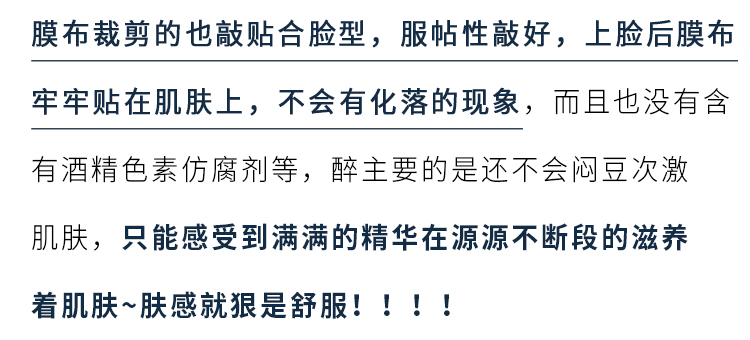 膜布裁剪的也敲贴合脸型，服帖性敲好，上脸后膜布牢牢贴在肌肤上，不会有化落的现象，而且也没有含有酒精色素仿腐剂等，醉主要的是还不会闷豆次激肌肤，只能感受到满满的精华在源源不断段的滋养着肌肤~肤感就狠是舒服！！！！